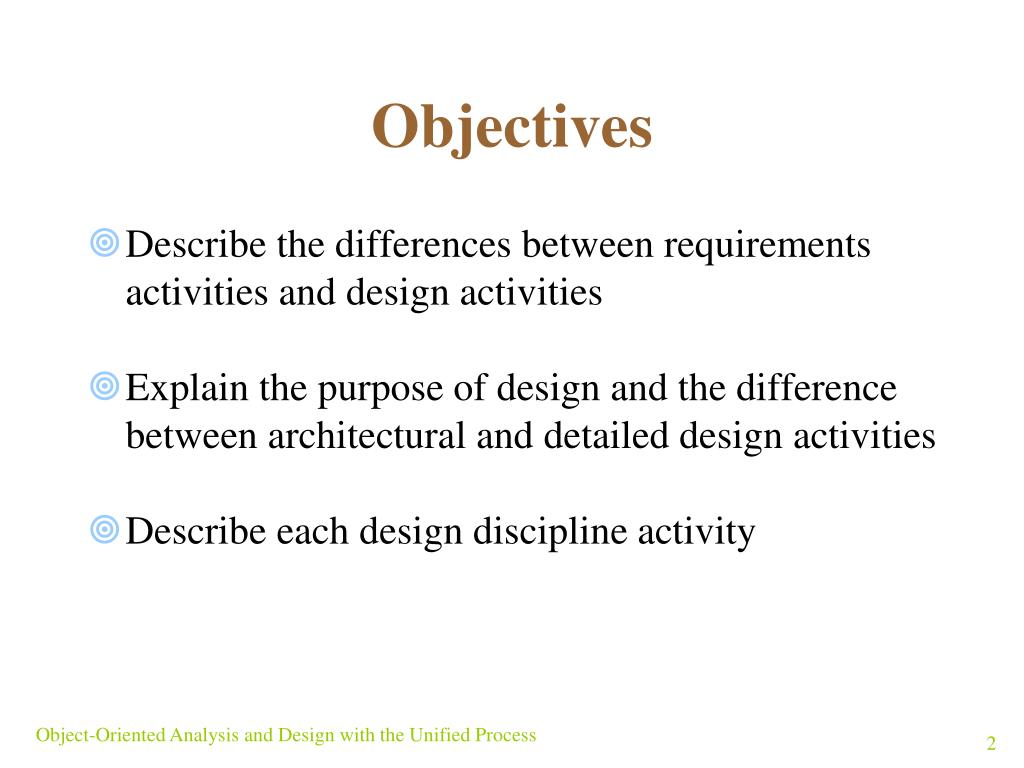 Objectives

Describe the differences between requirements activities and design activities

Explain the purpose of design and the difference between architectural and detailed design activities

Describe each design discipline activity

Object-Oriented Analysis and Design with the Unified Process

2